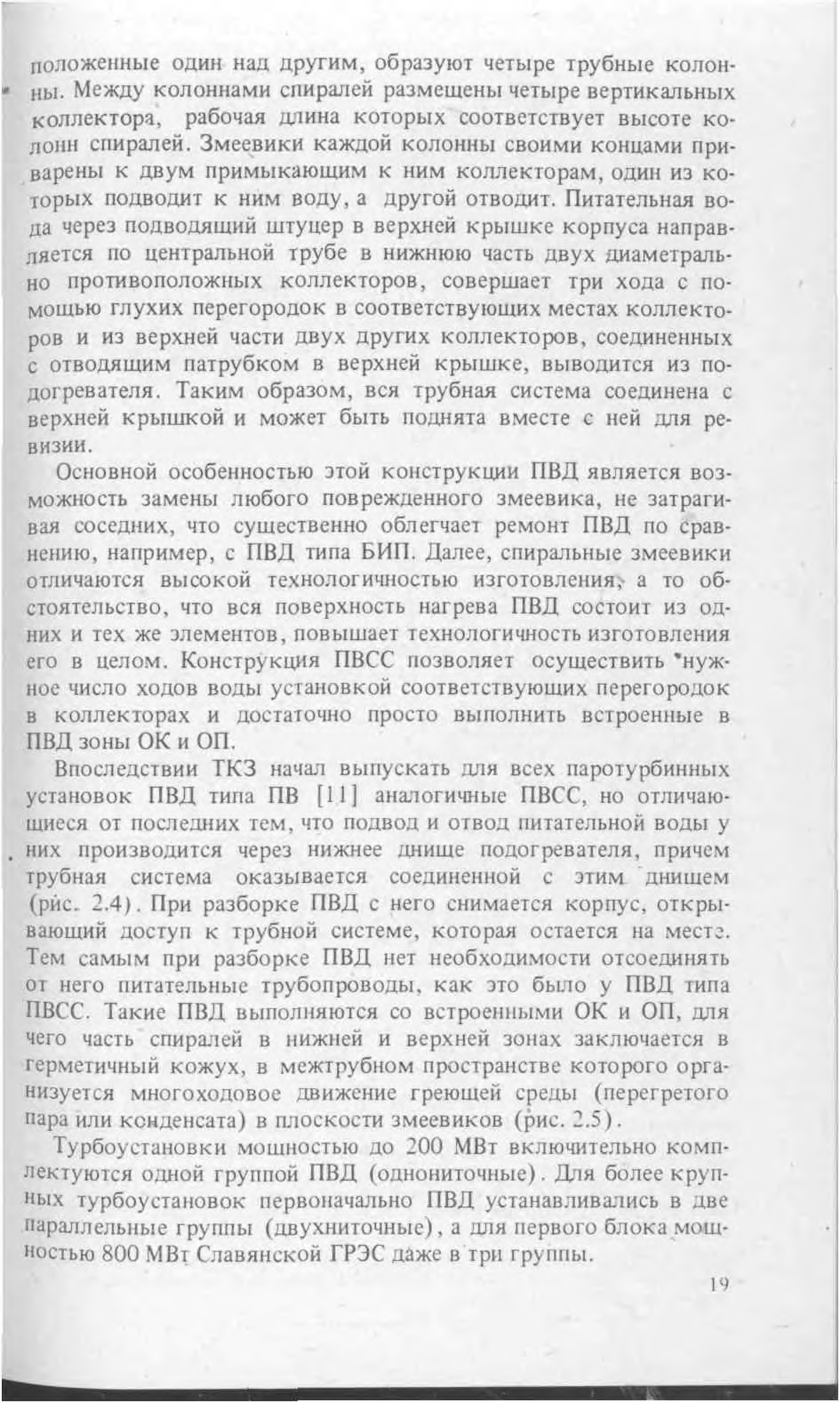 положенные один над другим, образуют четыре трубные колонны. Между колоннами спиралей размещены четыре вертикальных коллектора, рабочая длина которых соответствует высоте колонн спиралей. Змеевики каждой колонны своими концами приварены к двум примыкающим к ним коллекторам, один из которых подводит к ним воду, а другой отводит. Питательная вода через подводящий штуцер в верхней крышке корпуса направляется по центральной трубе в нижнюю часть двух диаметрально противоположных коллекторов, совершает три хода с помощью глухих перегородок в соответствующих местах коллекторов и из верхней части двух других коллекторов, соединенных с отводящим патрубком в верхней крышке, выводится из подогревателя. Таким образом, вся трубная система соединена с верхней крышкой и может быть поднята вместе с ней для ревизии.

Основной особенностью этой конструкции ПВД является возможность замены любого поврежденного змеевика, не затрагивая соседних, что существенно облегчает ремонт ПВД по сравнению, например, с ПВД типа БИП. Далее, спиральные змеевики отличаются высокой технологичностью изготовления, а то обстоятельство, что вся поверхность нагрева ПВД состоит из одних и тех же элементов, повышает технологичность изготовления его в целом. Конструкция ПВСС позволяет осуществить нужное число ходов воды установкой соответствующих перегородок в коллекторах и достаточно просто выполнить встроенные в ПВД зоны ОК и ОП.

Впоследствии ТКЗ начал выпускать для всех паротурбинных установок ПВД типа ПВ [11] аналогичные ПВСС, но отличающиеся от последних тем, что подвод и отвод питательной воды у них производится через нижнее днище подогревателя, причем трубная система оказывается соединенной с этим днищем (рис. 2.4). При разборке ПВД с него снимается корпус, открывающий доступ к трубной системе, которая остается на месте. Тем самым при разборке ПВД нет необходимости отсоединять от него питательные трубопроводы, как это было у ПВД типа ПВСС. Такие ПВД выполняются со встроенными ОК и ОП, для чего часть спиралей в нижней и верхней зонах заключается в герметичный кожух, в межтрубном пространстве которого организуется многоходовое движение греющей среды (перегретого пара или конденсата) в плоскости змеевиков (рис. 2.5).

Турбоустановки мощностью до 200 МВт включительно комплектуются одной группой ПВД (однониточные). Для более крупных турбоустановок первоначально ПВД устанавливались в две параллельные группы (двухниточные), а для первого блока мощностью 800 МВт Славянской ГРЭС даже в три группы.

19